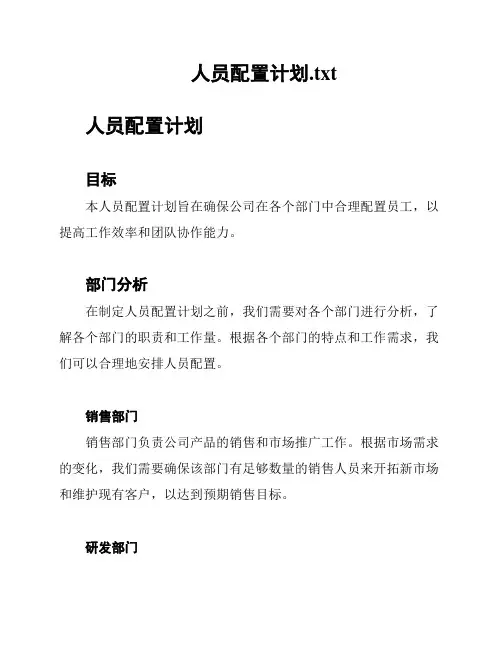 人员配置计划.txt

人员配置计划

目标

本人员配置计划旨在确保公司在各个部门中合理配置员工，以提高工作效率和团队协作能力。

部门分析

在制定人员配置计划之前，我们需要对各个部门进行分析，了解各个部门的职责和工作量。根据各个部门的特点和工作需求，我们可以合理地安排人员配置。

销售部门

销售部门负责公司产品的销售和市场推广工作。根据市场需求的变化，我们需要确保该部门有足够数量的销售人员来开拓新市场和维护现有客户，以达到预期销售目标。

研发部门